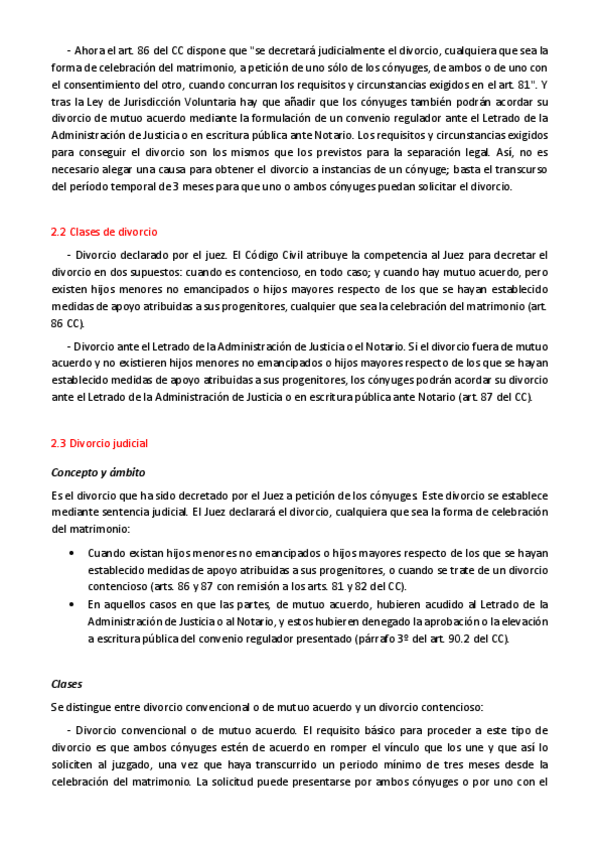 - Ahora el art. 86 del CC dispone que "se decretará judicialmente el divorcio, cualquiera que sea la forma de celebración del matrimonio, a petición de uno sólo de los cónyuges, de ambos o de uno con el consentimiento del otro, cuando concurran los requisitos y circunstancias exigidos en el art. 81". Y tras la Ley de Jurisdicción Voluntaria hay que añadir que los cónyuges también podrán acordar su divorcio de mutuo acuerdo mediante la formulación de un convenio regulador ante el Letrado de la Administración de Justicia o en escritura pública ante Notario. Los requisitos y circunstancias exigidos para conseguir el divorcio son los mismos que los previstos para la separación legal. Así, no es necesario alegar una causa para obtener el divorcio a instancias de un cónyuge; basta el transcurso del período temporal de 3 meses para que uno o ambos cónyuges puedan solicitar el divorcio.

2.2 Clases de divorcio

- Divorcio declarado por el juez. El Código Civil atribuye la competencia al Juez para decretar el divorcio en dos supuestos: cuando es contencioso, en todo caso; y cuando hay mutuo acuerdo, pero existen hijos menores no emancipados o hijos mayores respecto de los que se hayan establecido medidas de apoyo atribuidas a sus progenitores, cualquier que sea la celebración del matrimonio (art. 86 CC).

- Divorcio ante el Letrado de la Administración de Justicia o el Notario. Si el divorcio fuera de mutuo acuerdo y no existieren hijos menores no emancipados o hijos mayores respecto de los que se hayan establecido medidas de apoyo atribuidas a sus progenitores, los cónyuges podrán acordar su divorcio ante el Letrado de la Administración de Justicia o en escritura pública ante Notario (art. 87 del CC).

2.3 Divorcio judicial

Concepto y ámbito

Es el divorcio que ha sido decretado por el Juez a petición de los cónyuges. Este divorcio se establece mediante sentencia judicial. El Juez declarará el divorcio, cualquiera que sea la forma de celebración del matrimonio:

• Cuando existan hijos menores no emancipados o hijos mayores respecto de los que se hayan establecido medidas de apoyo atribuidas a sus progenitores, o cuando se trate de un divorcio contencioso (arts. 86 y 87 con remisión a los arts. 81 y 82 del CC).
• En aquellos casos en que las partes, de mutuo acuerdo, hubieren acudido al Letrado de la Administración de Justicia o al Notario, y estos hubieren denegado la aprobación o la elevación a escritura pública del convenio regulador presentado (párrafo 3º del art. 90.2 del CC).

Clases

Se distingue entre divorcio convencional o de mutuo acuerdo y un divorcio contencioso:

- Divorcio convencional o de mutuo acuerdo. El requisito básico para proceder a este tipo de divorcio es que ambos cónyuges estén de acuerdo en romper el vínculo que los une y que así lo soliciten al juzgado, una vez que haya transcurrido un periodo mínimo de tres meses desde la celebración del matrimonio. La solicitud puede presentarse por ambos cónyuges o por uno con el